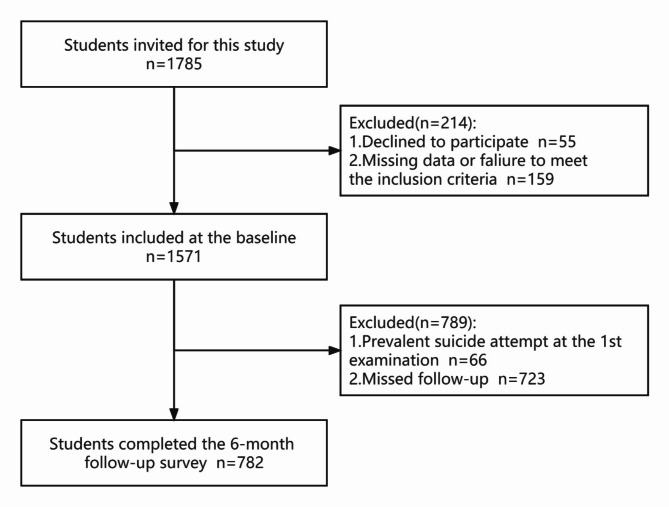 Students invited for this study
n=1785

Excluded(n=214):
1.Declined to participate n=55
2.Missing data or faliure to meet the inclusion criteria n=159

Students included at the baseline
n=1571

Excluded(n=789):
1.Prevalent suicide attempt at the 1st examination n=66
2.Missed follow-up n=723

Students completed the 6-month follow-up survey n=782